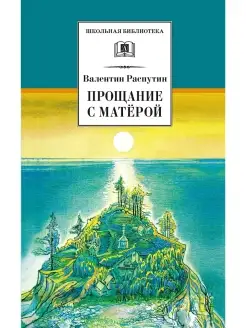 ШКОЛЬНАЯ БИБЛИОТЕКА

Валентин Распутин

ПРОЩАНИЕ С МАТЁРОЙ